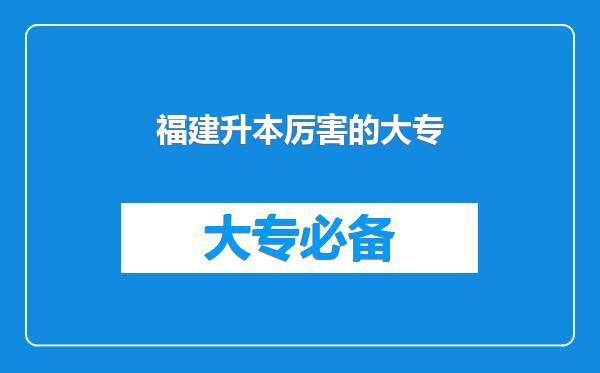 福建升本厉害的大专

大专必备